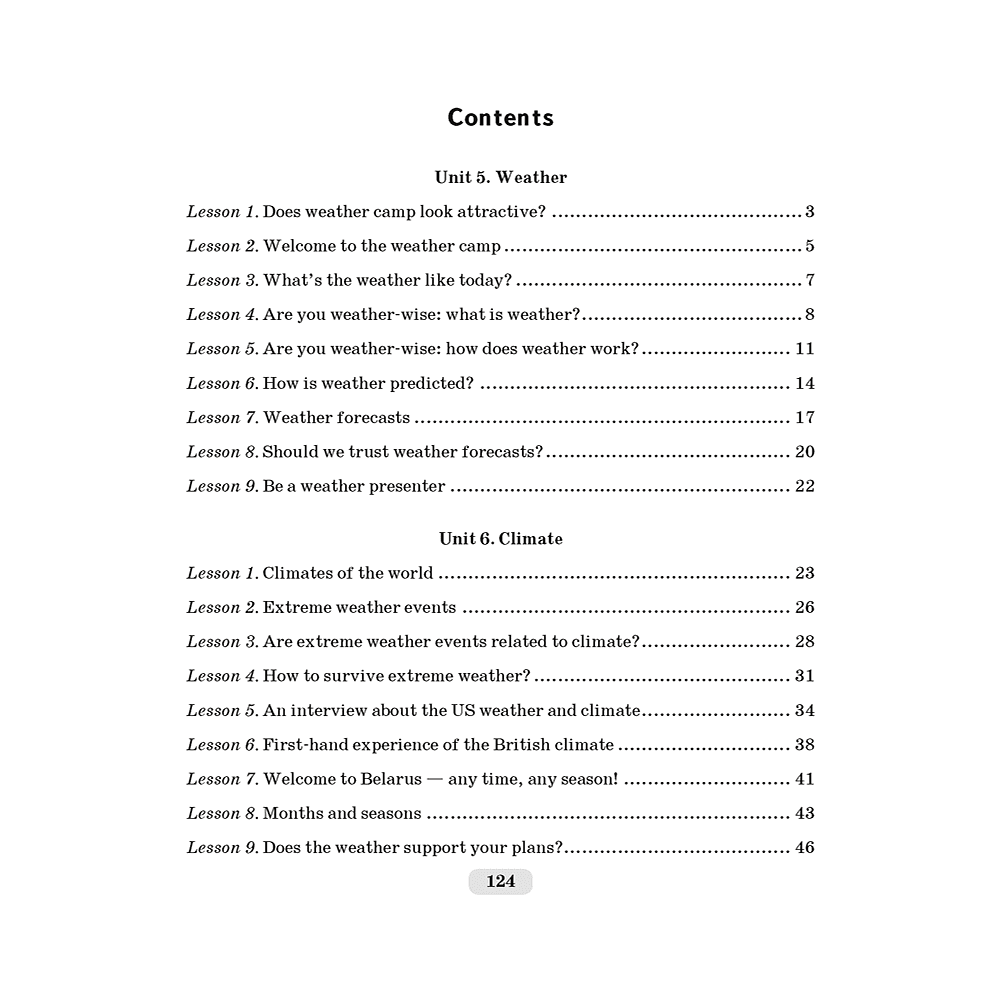 Contents

Unit 5. Weather

Lesson 1. Does weather camp look attractive? 3

Lesson 2. Welcome to the weather camp 5

Lesson 3. What's the weather like today? 7

Lesson 4. Are you weather-wise: what is weather? 8

Lesson 5. Are you weather-wise: how does weather work? 11

Lesson 6. How is weather predicted? 14

Lesson 7. Weather forecasts 17

Lesson 8. Should we trust weather forecasts? 20

Lesson 9. Be a weather presenter 22

Unit 6. Climate

Lesson 1. Climates of the world 23

Lesson 2. Extreme weather events 26

Lesson 3. Are extreme weather events related to climate? 28

Lesson 4. How to survive extreme weather? 31

Lesson 5. An interview about the US weather and climate 34

Lesson 6. First-hand experience of the British climate 38

Lesson 7. Welcome to Belarus — any time, any season! 41

Lesson 8. Months and seasons 43

Lesson 9. Does the weather support your plans? 46

124